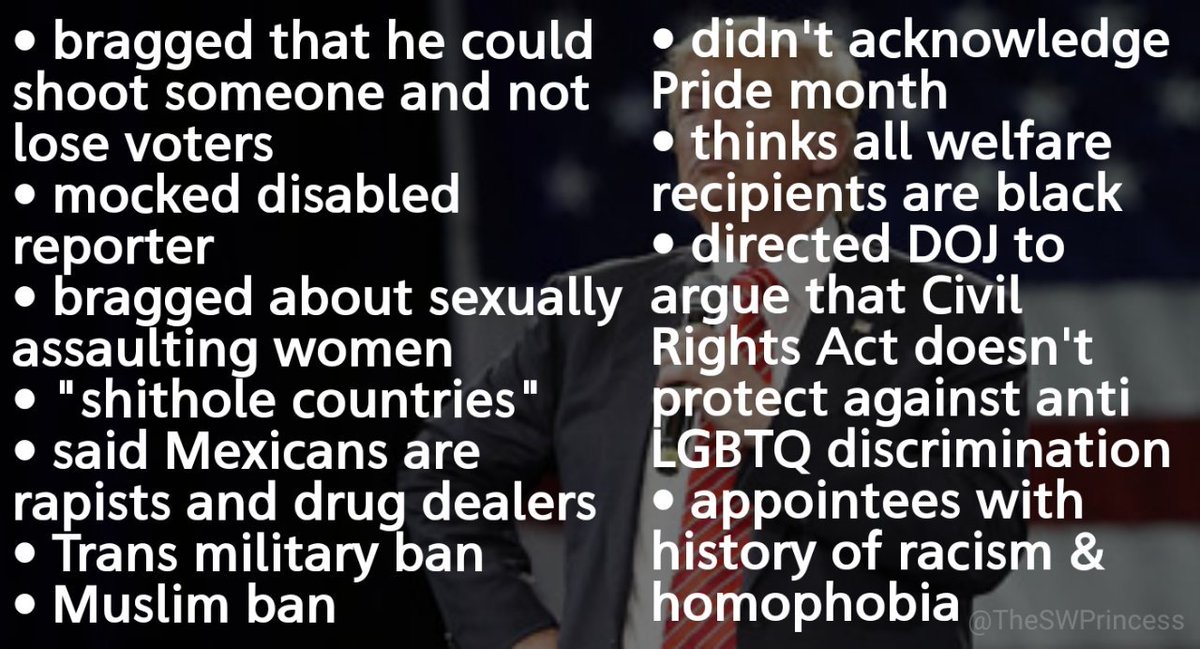 • bragged that he could shoot someone and not lose voters
• mocked disabled reporter
• bragged about sexually assaulting women
• "shithole countries"
• said Mexicans are rapists and drug dealers
• Trans military ban
• Muslim ban

• didn't acknowledge Pride month
• thinks all welfare recipients are black
• directed DOJ to argue that Civil Rights Act doesn't protect against anti LGBTQ discrimination
• appointees with history of racism & homophobia

@TheSWPrincess